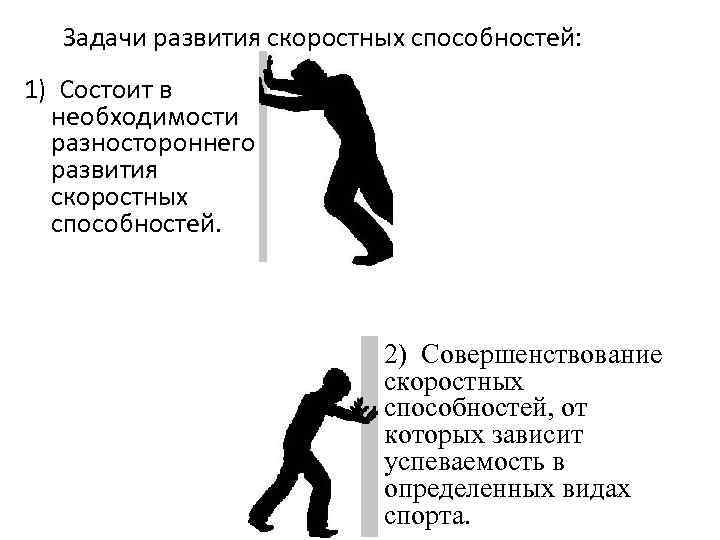 Задачи развития скоростных способностей:

1) Состоит в необходимости разностороннего развития скоростных способностей.

2) Совершенствование скоростных способностей, от которых зависит успеваемость в определенных видах спорта.